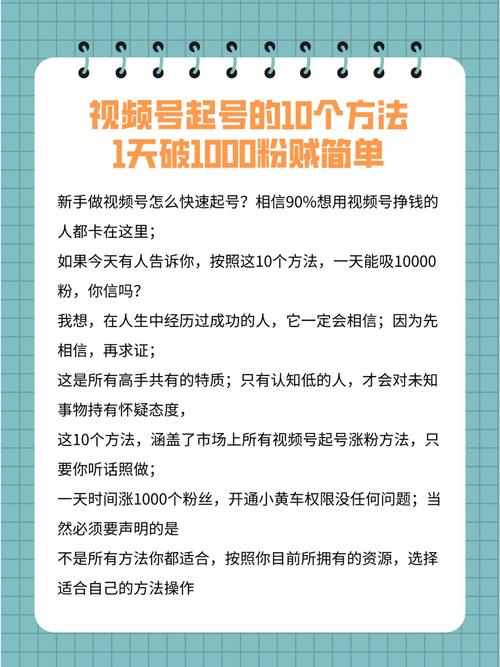 视频号起号的10个方法
1天破1000粉贼简单

新手做视频号怎么快速起号？相信90%想用视频号挣钱的人都卡在这里；
如果今天有人告诉你，按照这10个方法，一天能吸10000粉，你信吗？
我想，在人生中经历过成功的人，它一定会相信；因为先相信，再求证；
这是所有高手共有的特质；只有认知低的人，才会对未知事物持有怀疑态度，
这10个方法，涵盖了市场上所有视频号起号涨粉方法，只要你听话照做；
一天时间涨1000个粉丝，开通小黄车权限没任何问题；当然必须要声明的是
不是所有方法你都适合，按照你目前所拥有的资源，选择适合自己的方法操作